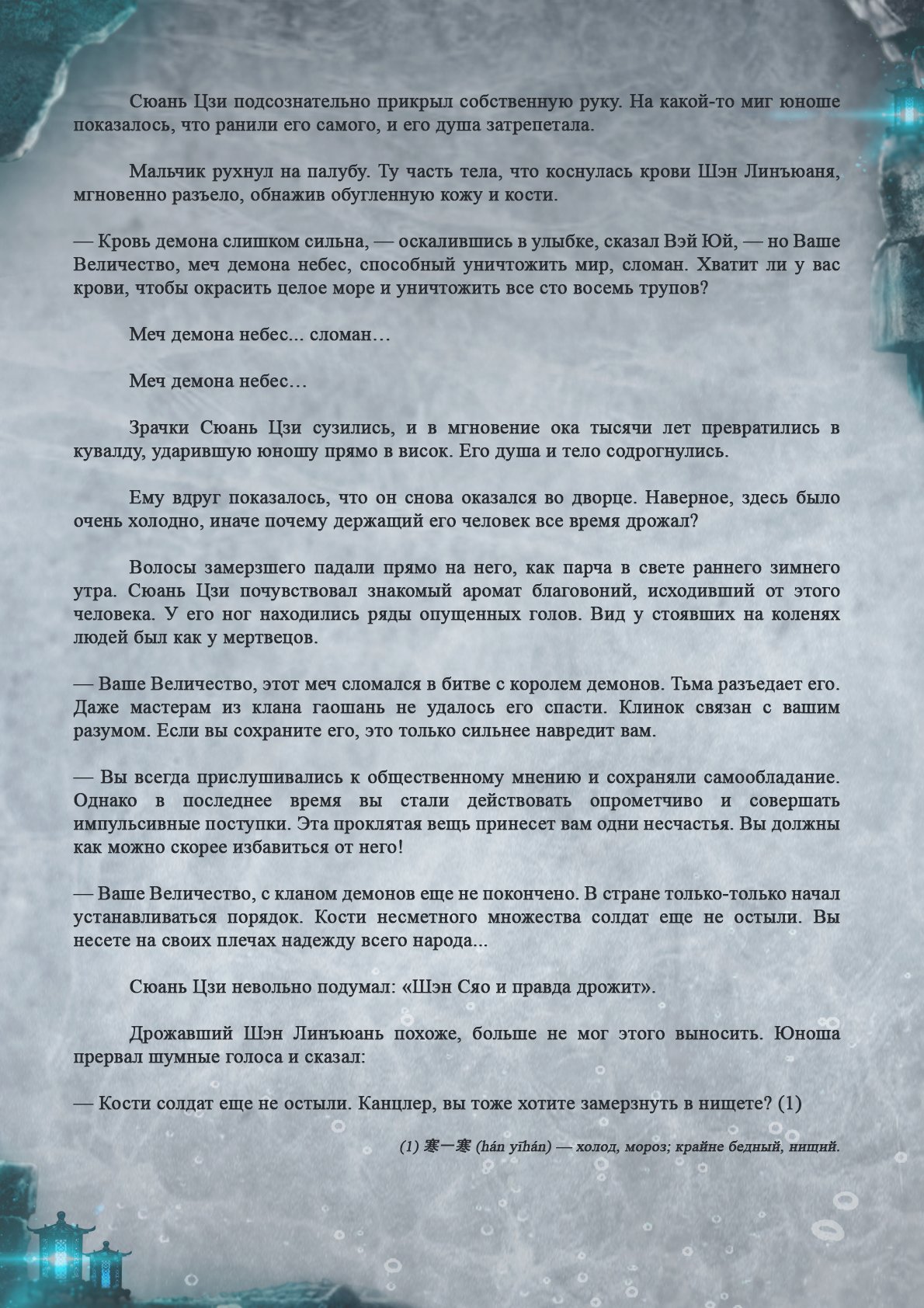 Сюань Цзи подсознательно прикрыл собственную руку. На какой-то миг юноше показалось, что ранили его самого, и его душа затрепетала.

Мальчик рухнул на палубу. Ту часть тела, что коснулась крови Шэн Линъюаня, мгновенно разъело, обнажив обугленную кожу и кости.

— Кровь демона слишком сильна, — оскалившись в улыбке, сказал Вэй Юй, — но Ваше Величество, меч демона небес, способный уничтожить мир, сломан. Хватит ли у вас крови, чтобы окрасить целое море и уничтожить все сто восемь трупов?

Меч демона небес... сломан…

Меч демона небес…

Зрачки Сюань Цзи сузились, и в мгновение ока тысячи лет превратились в кувалду, ударившую юношу прямо в висок. Его душа и тело содрогнулись.

Ему вдруг показалось, что он снова оказался во дворце. Наверное, здесь было очень холодно, иначе почему держащий его человек все время дрожал?

Волосы замерзшего падали прямо на него, как парча в свете раннего зимнего утра. Сюань Цзи почувствовал знакомый аромат благовоний, исходивший от этого человека. У его ног находились ряды опущенных голов. Вид у стоявших на коленях людей был как у мертвецов.

— Ваше Величество, этот меч сломался в битве с королем демонов. Тьма разъедает его. Даже мастерам из клана гаошань не удалось его спасти. Клинок связан с вашим разумом. Если вы сохраните его, это только сильнее навредит вам.

— Вы всегда прислушивались к общественному мнению и сохраняли самообладание. Однако в последнее время вы стали действовать опрометчиво и совершать импульсивные поступки. Эта проклятая вещь принесет вам одни несчастья. Вы должны как можно скорее избавиться от него!

— Ваше Величество, с кланом демонов еще не покончено. В стране только-только начал устанавливаться порядок. Кости несметного множества солдат еще не остыли. Вы несете на своих плечах надежду всего народа...

Сюань Цзи невольно подумал: «Шэн Сяо и правда дрожит».

Дрожавший Шэн Линъюань похоже, больше не мог этого выносить. Юноша прервал шумные голоса и сказал:

— Кости солдат еще не остыли. Канцлер, вы тоже хотите замерзнуть в нищете? (1)

(1) 寒一寒 (hán yīhán) — холод, мороз; крайне бедный, нищий.